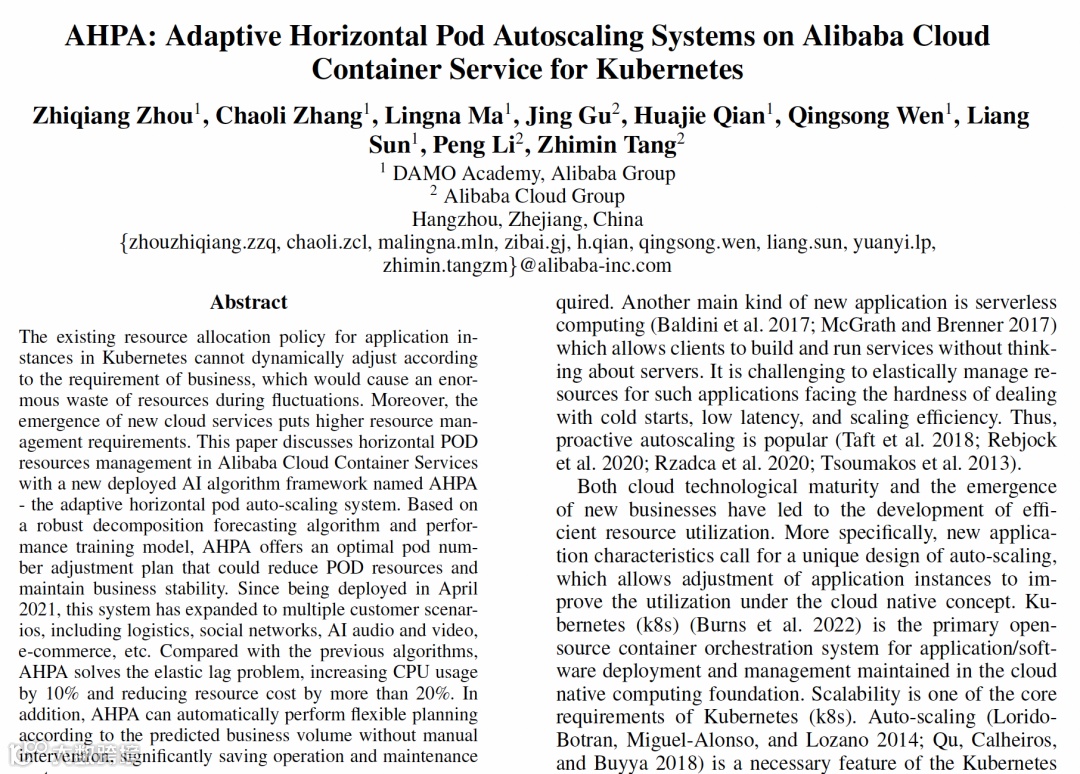 AHPA: Adaptive Horizontal Pod Autoscaling Systems on Alibaba Cloud Container Service for Kubernetes

Zhiqiang Zhou$^1$, Chaoli Zhang$^1$, Lingna Ma$^1$, Jing Gu$^2$, Huajie Qian$^1$, Qingsong Wen$^1$, Liang Sun$^1$, Peng Li$^2$, Zhimin Tang$^2$

$^1$ DAMO Academy, Alibaba Group
$^2$ Alibaba Cloud Group
Hangzhou, Zhejiang, China
{zhouzhiqiang.zzq, chaoli.zcl, malingna.mln, zibai.gj, h.qian, qingsong.wen, liang.sun, yuanyi.lp, zhimin.tangzm}@alibaba-inc.com

Abstract

The existing resource allocation policy for application instances in Kubernetes cannot dynamically adjust according to the requirement of business, which would cause an enormous waste of resources during fluctuations. Moreover, the emergence of new cloud services puts higher resource management requirements. This paper discusses horizontal POD resources management in Alibaba Cloud Container Services with a new deployed AI algorithm framework named AHPA - the adaptive horizontal pod auto-scaling system. Based on a robust decomposition forecasting algorithm and performance training model, AHPA offers an optimal pod number adjustment plan that could reduce POD resources and maintain business stability. Since being deployed in April 2021, this system has expanded to multiple customer scenarios, including logistics, social networks, AI audio and video, e-commerce, etc. Compared with the previous algorithms, AHPA solves the elastic lag problem, increasing CPU usage by 10% and reducing resource cost by more than 20%. In addition, AHPA can automatically perform flexible planning according to the predicted business volume without manual intervention, significantly saving operation and maintenance

quired. Another main kind of new application is serverless computing (Baldini et al. 2017; McGrath and Brenner 2017) which allows clients to build and run services without thinking about servers. It is challenging to elastically manage resources for such applications facing the hardness of dealing with cold starts, low latency, and scaling efficiency. Thus, proactive autoscaling is popular (Taft et al. 2018; Rebjock et al. 2020; Rzadca et al. 2020; Tsoumakos et al. 2013).

Both cloud technological maturity and the emergence of new businesses have led to the development of efficient resource utilization. More specifically, new application characteristics call for a unique design of auto-scaling, which allows adjustment of application instances to improve the utilization under the cloud native concept. Kubernetes (k8s) (Burns et al. 2022) is the primary open-source container orchestration system for application/software deployment and management maintained in the cloud native computing foundation. Scalability is one of the core requirements of Kubernetes (k8s). Auto-scaling (Lorido-Botran, Miguel-Alonso, and Lozano 2014; Qu, Calheiros, and Buyya 2018) is a necessary feature of the Kubernetes